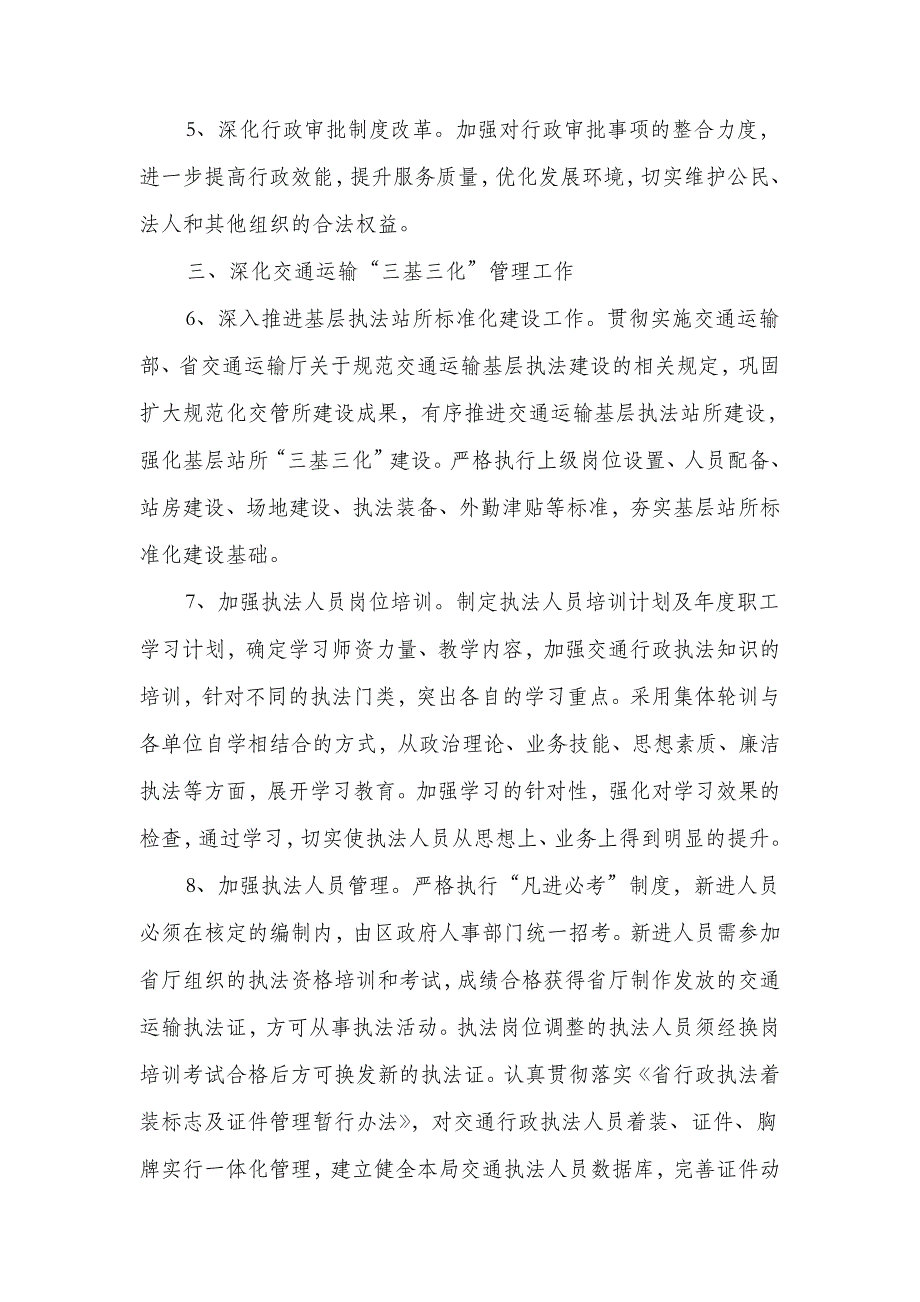 5、深化行政审批制度改革。加强对行政审批事项的整合力度，进一步提高行政效能，提升服务质量，优化发展环境，切实维护公民、法人和其他组织的合法权益。

三、深化交通运输“三基三化”管理工作

6、深入推进基层执法站所标准化建设工作。贯彻实施交通运输部、省交通运输厅关于规范交通运输基层执法建设的相关规定，巩固扩大规范化交管所建设成果，有序推进交通运输基层执法站所建设，强化基层站所“三基三化”建设。严格执行上级岗位设置、人员配备、站房建设、场地建设、执法装备、外勤津贴等标准，夯实基层站所标准化建设基础。

7、加强执法人员岗位培训。制定执法人员培训计划及年度职工学习计划，确定学习师资力量、教学内容，加强交通行政执法知识的培训，针对不同的执法门类，突出各自的学习重点。采用集体轮训与各单位自学相结合的方式，从政治理论、业务技能、思想素质、廉洁执法等方面，展开学习教育。加强学习的针对性，强化对学习效果的检查，通过学习，切实使执法人员从思想上、业务上得到明显的提升。

8、加强执法人员管理。严格执行“凡进必考”制度，新进人员必须在核定的编制内，由区政府人事部门统一招考。新进人员需参加省厅组织的执法资格培训和考试，成绩合格获得省厅制作发放的交通运输执法证，方可从事执法活动。执法岗位调整的执法人员须经换岗培训考试合格后方可换发新的执法证。认真贯彻落实《省行政执法着装标志及证件管理暂行办法》，对交通行政执法人员着装、证件、胸牌实行一体化管理，建立健全本局交通执法人员数据库，完善证件动